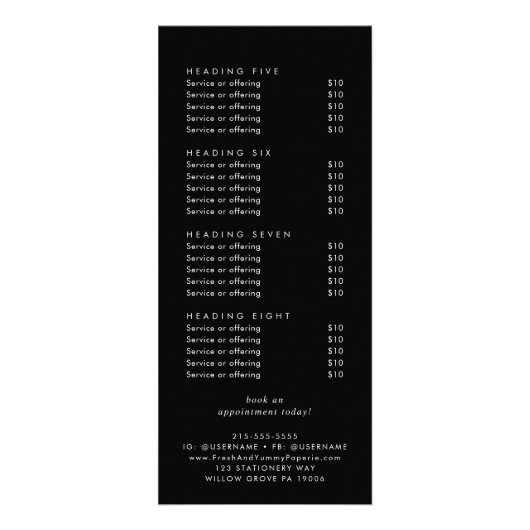 HEADING FIVE
Service or offering $10
Service or offering $10
Service or offering $10
Service or offering $10
Service or offering $10

HEADING SIX
Service or offering $10
Service or offering $10
Service or offering $10
Service or offering $10
Service or offering $10

HEADING SEVEN
Service or offering $10
Service or offering $10
Service or offering $10
Service or offering $10
Service or offering $10

HEADING EIGHT
Service or offering $10
Service or offering $10
Service or offering $10
Service or offering $10
Service or offering $10

book an
appointment today!

215-555-5555
IG: @USERNAME • FB: @USERNAME
www.FreshAndYummyPaperie.com
123 STATIONERY WAY
WILLOW GROVE PA 19006